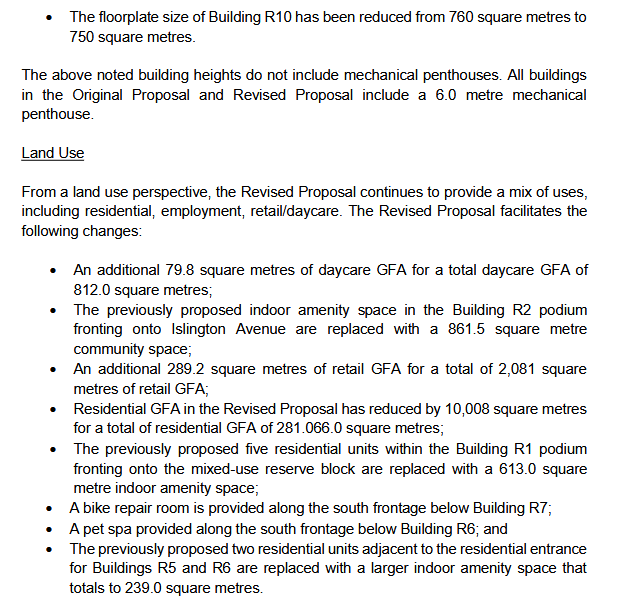 • The floorplate size of Building R10 has been reduced from 760 square metres to 750 square metres.

The above noted building heights do not include mechanical penthouses. All buildings in the Original Proposal and Revised Proposal include a 6.0 metre mechanical penthouse.

Land Use

From a land use perspective, the Revised Proposal continues to provide a mix of uses, including residential, employment, retail/daycare. The Revised Proposal facilitates the following changes:

• An additional 79.8 square metres of daycare GFA for a total daycare GFA of 812.0 square metres;
• The previously proposed indoor amenity space in the Building R2 podium fronting onto Islington Avenue are replaced with a 861.5 square metre community space;
• An additional 289.2 square metres of retail GFA for a total of 2,081 square metres of retail GFA;
• Residential GFA in the Revised Proposal has reduced by 10,008 square metres for a total of residential GFA of 281.066.0 square metres;
• The previously proposed five residential units within the Building R1 podium fronting onto the mixed-use reserve block are replaced with a 613.0 square metre indoor amenity space;
• A bike repair room is provided along the south frontage below Building R7;
• A pet spa provided along the south frontage below Building R6; and
• The previously proposed two residential units adjacent to the residential entrance for Buildings R5 and R6 are replaced with a larger indoor amenity space that totals to 239.0 square metres.